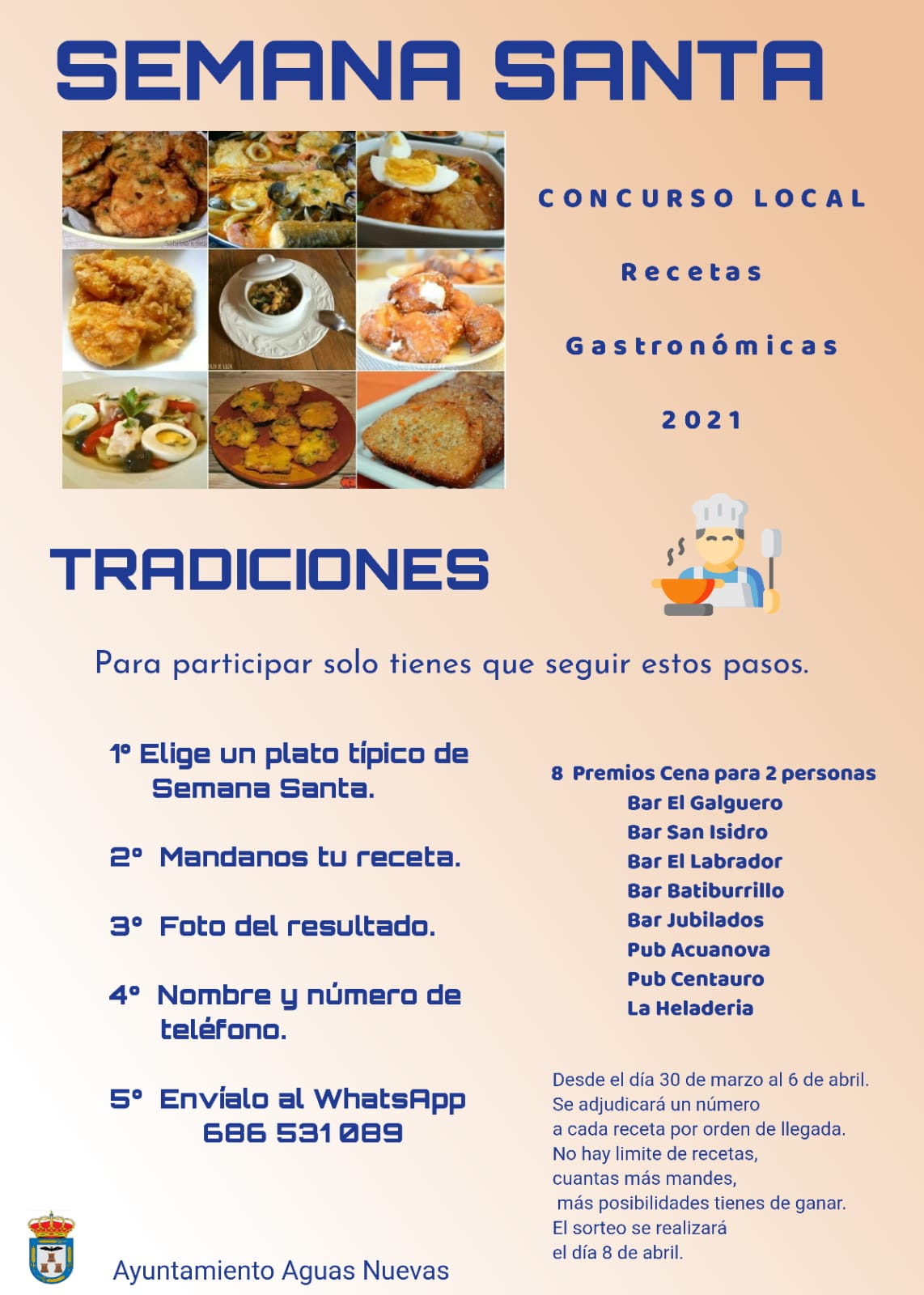 SEMANA SANTA

CONCURSO LOCAL

Recetas

Gastronómicas

2021

TRADICIONES

Para participar solo tienes que seguir estos pasos.

1º Elige un plato típico de Semana Santa.

2º Mandanos tu receta.

3º Foto del resultado.

4º Nombre y número de teléfono.

5º Envíalo al WhatsApp 686 531 089

8 Premios Cena para 2 personas
Bar El Galguero
Bar San Isidro
Bar El Labrador
Bar Batiburrillo
Bar Jubilados
Pub Acuanova
Pub Centauro
La Heladeria

Desde el día 30 de marzo al 6 de abril. Se adjudicará un número a cada receta por orden de llegada. No hay limite de recetas, cuantas más mandes, más posibilidades tienes de ganar. El sorteo se realizará el día 8 de abril.

Ayuntamiento Aguas Nuevas